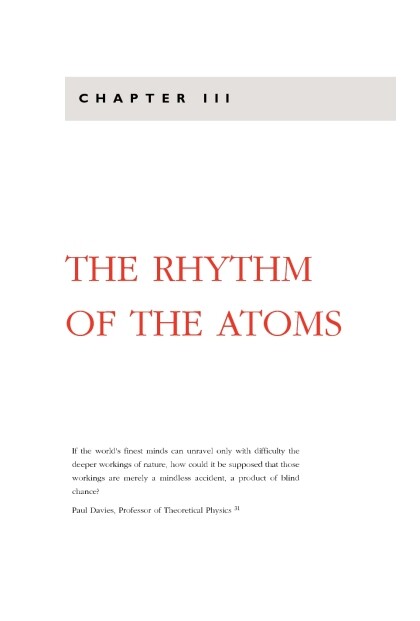 CHAPTER III

THE RHYTHM OF THE ATOMS

If the world's finest minds can unravel only with difficulty the deeper workings of nature, how could it be supposed that those workings are merely a mindless accident, a product of blind chance?

Paul Davies, Professor of Theoretical Physics $^{31}$